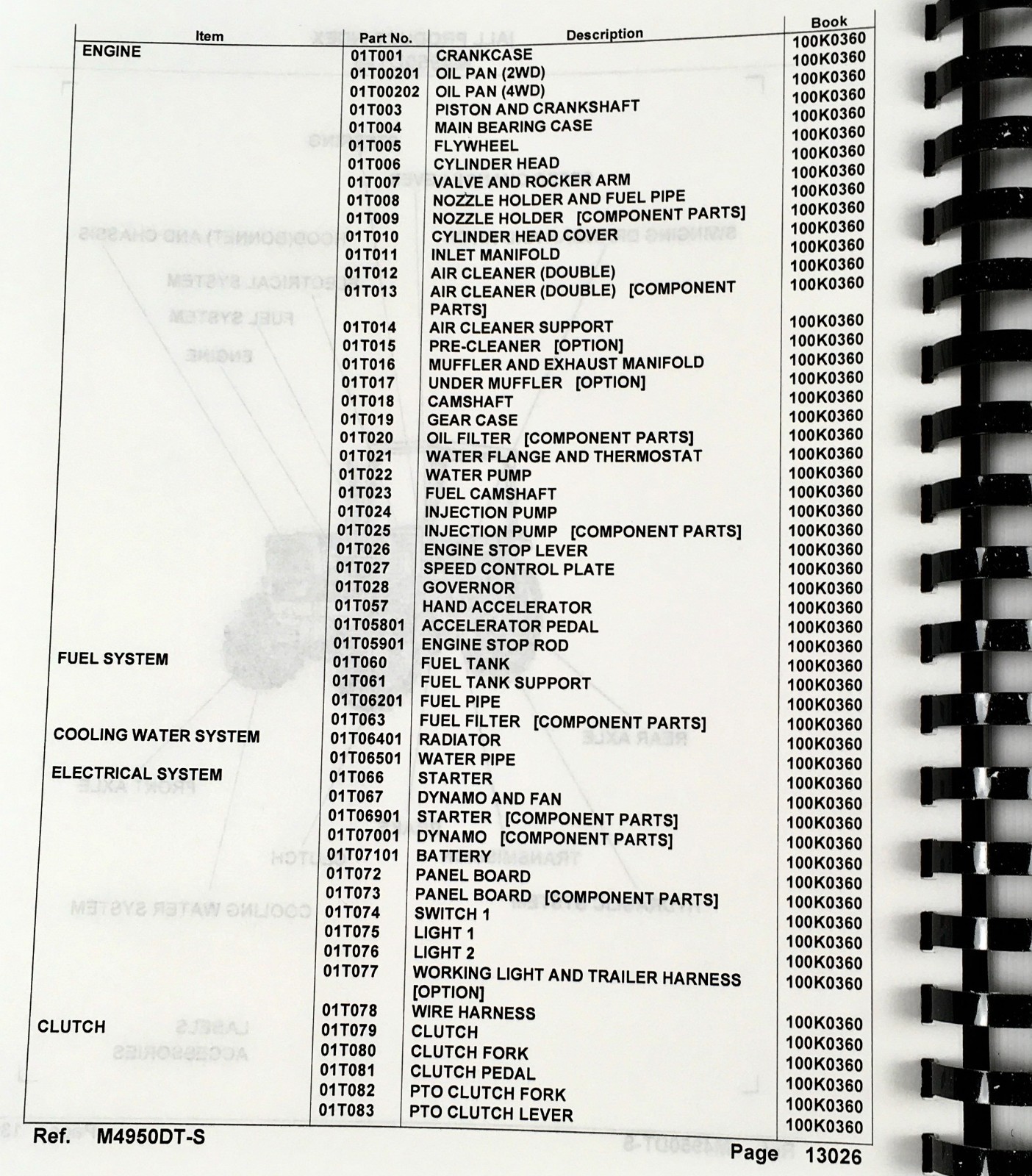 | Item | Part No. | Description | Book |
|---|---|---|---|
| ENGINE | 01T001 | CRANKCASE | 100K0360 |
| | 01T00201 | OIL PAN (2WD) | 100K0360 |
| | 01T00202 | OIL PAN (4WD) | 100K0360 |
| | 01T003 | PISTON AND CRANKSHAFT | 100K0360 |
| | 01T004 | MAIN BEARING CASE | 100K0360 |
| | 01T005 | FLYWHEEL | 100K0360 |
| | 01T006 | CYLINDER HEAD | 100K0360 |
| | 01T007 | VALVE AND ROCKER ARM | 100K0360 |
| | 01T008 | NOZZLE HOLDER AND FUEL PIPE | 100K0360 |
| | 01T009 | NOZZLE HOLDER [COMPONENT PARTS] | 100K0360 |
| | 01T010 | CYLINDER HEAD COVER | 100K0360 |
| | 01T011 | INLET MANIFOLD | 100K0360 |
| | 01T012 | AIR CLEANER (DOUBLE) | 100K0360 |
| | 01T013 | AIR CLEANER (DOUBLE) [COMPONENT PARTS] | 100K0360 |
| | 01T014 | AIR CLEANER SUPPORT | 100K0360 |
| | 01T015 | PRE-CLEANER [OPTION] | 100K0360 |
| | 01T016 | MUFFLER AND EXHAUST MANIFOLD | 100K0360 |
| | 01T017 | UNDER MUFFLER [OPTION] | 100K0360 |
| | 01T018 | CAMSHAFT | 100K0360 |
| | 01T019 | GEAR CASE | 100K0360 |
| | 01T020 | OIL FILTER [COMPONENT PARTS] | 100K0360 |
| | 01T021 | WATER FLANGE AND THERMOSTAT | 100K0360 |
| | 01T022 | WATER PUMP | 100K0360 |
| | 01T023 | FUEL CAMSHAFT | 100K0360 |
| | 01T024 | INJECTION PUMP | 100K0360 |
| | 01T025 | INJECTION PUMP [COMPONENT PARTS] | 100K0360 |
| | 01T026 | ENGINE STOP LEVER | 100K0360 |
| | 01T027 | SPEED CONTROL PLATE | 100K0360 |
| | 01T028 | GOVERNOR | 100K0360 |
| | 01T057 | HAND ACCELERATOR | 100K0360 |
| | 01T05801 | ACCELERATOR PEDAL | 100K0360 |
| | 01T05901 | ENGINE STOP ROD | 100K0360 |
| FUEL SYSTEM | 01T060 | FUEL TANK | 100K0360 |
| | 01T061 | FUEL TANK SUPPORT | 100K0360 |
| | 01T06201 | FUEL PIPE | 100K0360 |
| | 01T063 | FUEL FILTER [COMPONENT PARTS] | 100K0360 |
| COOLING WATER SYSTEM | 01T06401 | RADIATOR | 100K0360 |
| | 01T06501 | WATER PIPE | 100K0360 |
| ELECTRICAL SYSTEM | 01T066 | STARTER | 100K0360 |
| | 01T067 | DYNAMO AND FAN | 100K0360 |
| | 01T06901 | STARTER [COMPONENT PARTS] | 100K0360 |
| | 01T07001 | DYNAMO [COMPONENT PARTS] | 100K0360 |
| | 01T07101 | BATTERY | 100K0360 |
| | 01T072 | PANEL BOARD | 100K0360 |
| | 01T073 | PANEL BOARD [COMPONENT PARTS] | 100K0360 |
| | 01T074 | SWITCH 1 | 100K0360 |
| | 01T075 | LIGHT 1 | 100K0360 |
| | 01T076 | LIGHT 2 | 100K0360 |
| | 01T077 | WORKING LIGHT AND TRAILER HARNESS [OPTION] | 100K0360 |
| | 01T078 | WIRE HARNESS | 100K0360 |
| CLUTCH | 01T079 | CLUTCH | 100K0360 |
| | 01T080 | CLUTCH FORK | 100K0360 |
| | 01T081 | CLUTCH PEDAL | 100K0360 |
| | 01T082 | PTO CLUTCH FORK | 100K0360 |
| | 01T083 | PTO CLUTCH LEVER | 100K0360 |

Ref. M4950DT-S

Page 13026